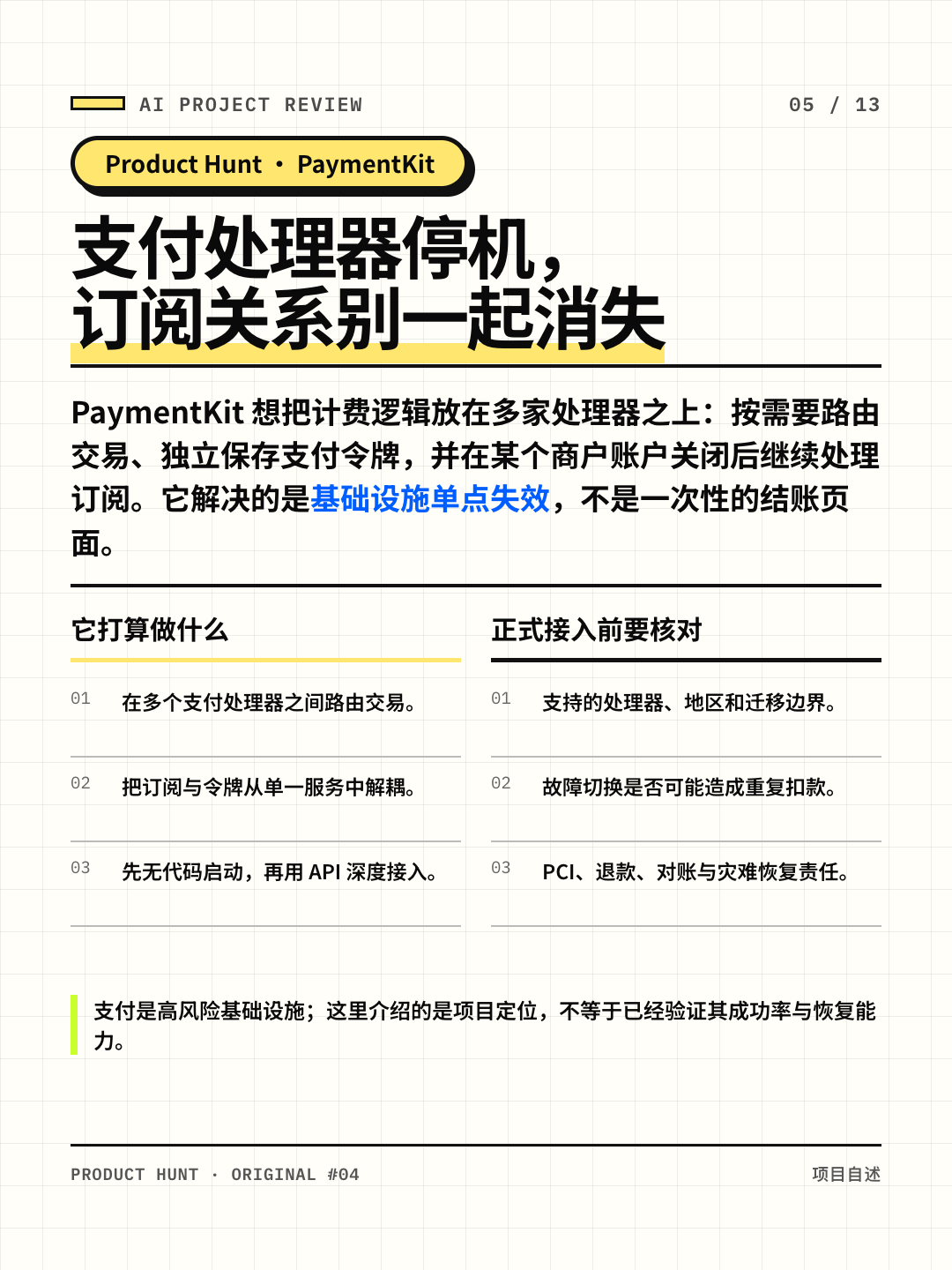 AI PROJECT REVIEW

05 / 13

Product Hunt · PaymentKit

支付处理器停机，订阅关系别一起消失

PaymentKit 想把计费逻辑放在多家处理器之上：按需要路由交易、独立保存支付令牌，并在某个商户账户关闭后继续处理订阅。它解决的是基础设施单点失效，不是一次性的结账页面。

它打算做什么

01 在多个支付处理器之间路由交易。

02 把订阅与令牌从单一服务中解耦。

03 先无代码启动，再用 API 深度接入。

正式接入前要核对

01 支持的处理器、地区和迁移边界。

02 故障切换是否可能造成重复扣款。

03 PCI、退款、对账与灾难恢复责任。

支付是高风险基础设施；这里介绍的是项目定位，不等于已经验证其成功率与恢复能力。

PRODUCT HUNT · ORIGINAL #04

项目自述